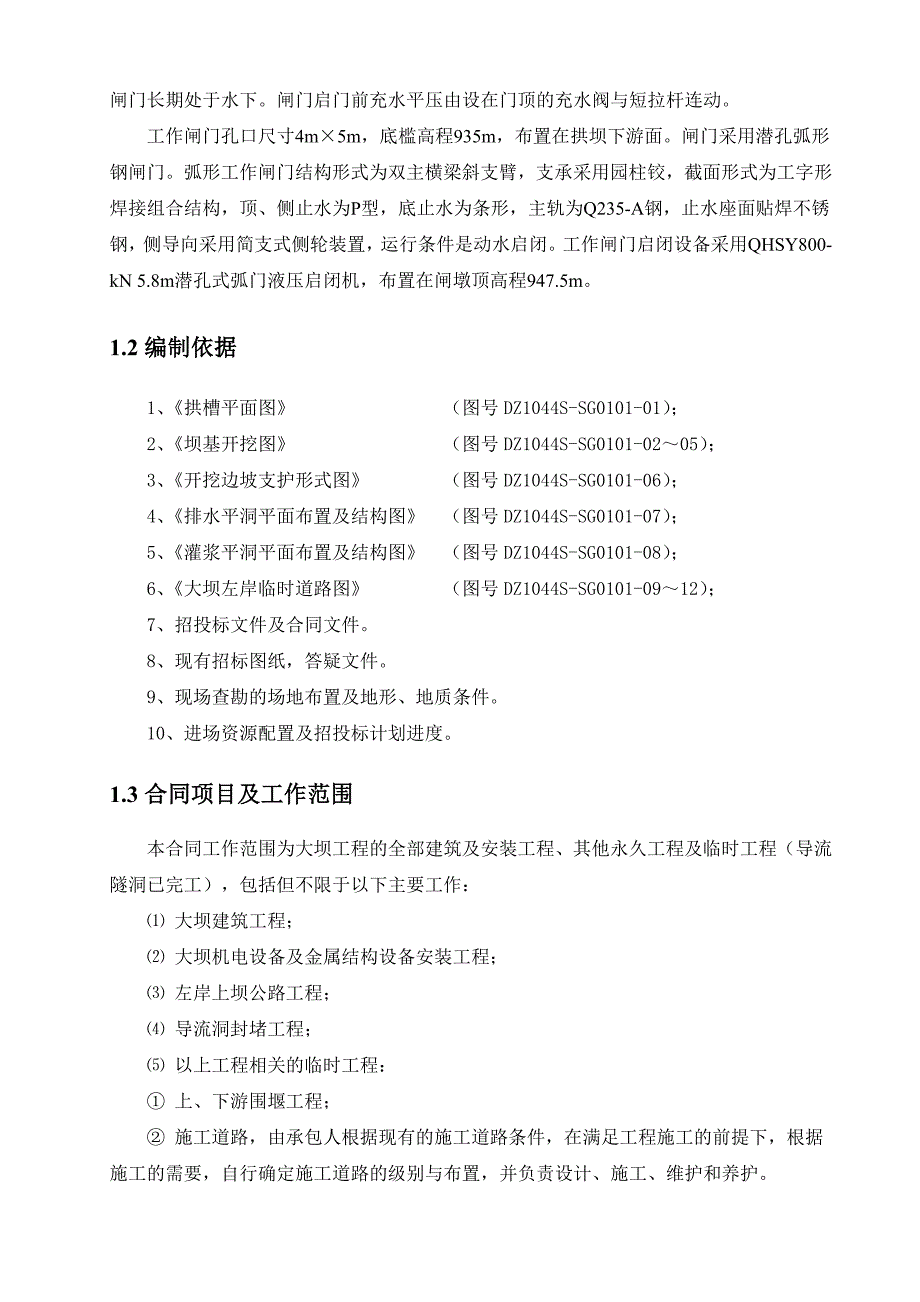 闸门长期处于水下。闸门启门前充水平压由设在门顶的充水阀与短拉杆连动。

工作闸门孔口尺寸4m×5m，底槛高程935m，布置在拱坝下游面。闸门采用潜孔弧形钢闸门。弧形工作闸门结构形式为双主横梁斜支臂，支承采用园柱铰，截面形式为工字形焊接组合结构，顶、侧止水为P型，底止水为条形，主轨为Q235-A钢，止水座面贴焊不锈钢，侧导向采用简支式侧轮装置，运行条件是动水启闭。工作闸门启闭设备采用QHSY800-kN 5.8m潜孔式弧门液压启闭机，布置在闸墩顶高程947.5m。

1.2 编制依据

1、《拱槽平面图》　（图号 DZ1044S-SG0101-01）；
2、《坝基开挖图》　（图号 DZ1044S-SG0101-02～05）；
3、《开挖边坡支护形式图》　（图号 DZ1044S-SG0101-06）；
4、《排水平洞平面布置及结构图》　（图号 DZ1044S-SG0101-07）；
5、《灌浆平洞平面布置及结构图》　（图号 DZ1044S-SG0101-08）；
6、《大坝左岸临时道路图》　（图号 DZ1044S-SG0101-09～12）；
7、招投标文件及合同文件。
8、现有招标图纸，答疑文件。
9、现场查勘的场地布置及地形、地质条件。
10、进场资源配置及招投标计划进度。

1.3 合同项目及工作范围

本合同工作范围为大坝工程的全部建筑及安装工程、其他永久工程及临时工程（导流隧洞已完工），包括但不限于以下主要工作：
⑴ 大坝建筑工程；
⑵ 大坝机电设备及金属结构设备安装工程；
⑶ 左岸上坝公路工程；
⑷ 导流洞封堵工程；
⑸ 以上工程相关的临时工程：
① 上、下游围堰工程；
② 施工道路，由承包人根据现有的施工道路条件，在满足工程施工的前提下，根据施工的需要，自行确定施工道路的级别与布置，并负责设计、施工、维护和养护。